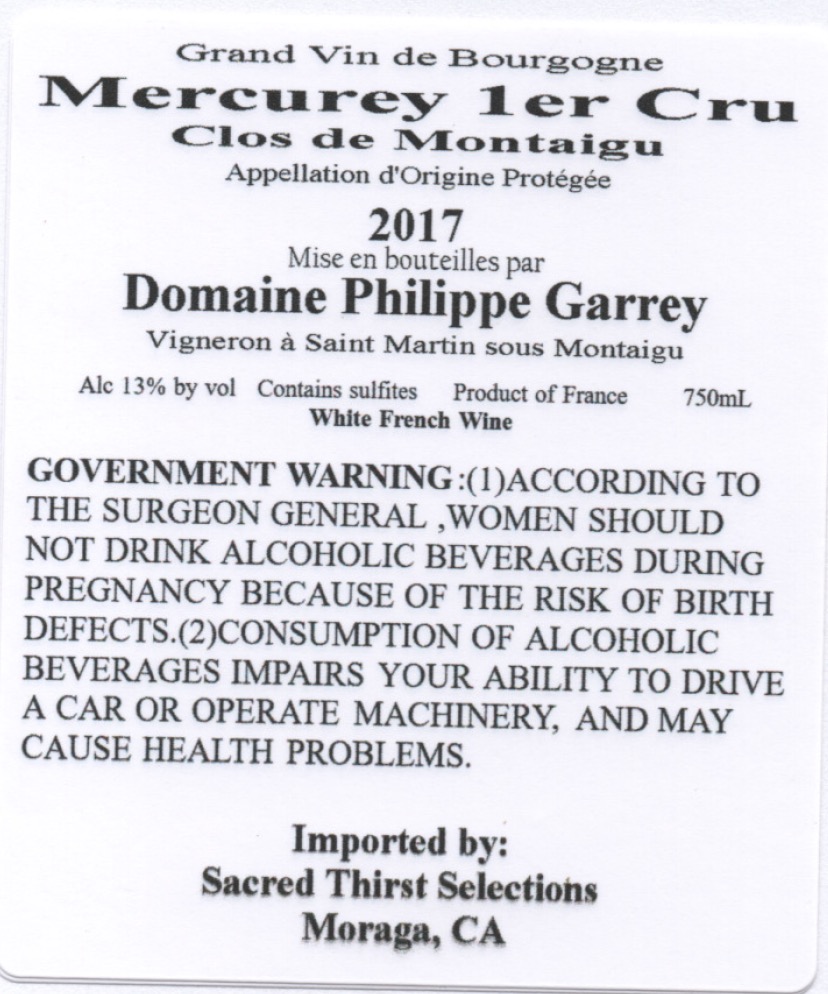 Grand Vin de Bourgogne
Mercurey 1er Cru
Clos de Montaigu
Appellation d'Origine Protégée

2017
Mise en bouteilles par
Domaine Philippe Garrey
Vigneron à Saint Martin sous Montaigu

Alc 13% by vol Contains sulfites Product of France 750mL
White French Wine

GOVERNMENT WARNING:(1)ACCORDING TO THE SURGEON GENERAL ,WOMEN SHOULD NOT DRINK ALCOHOLIC BEVERAGES DURING PREGNANCY BECAUSE OF THE RISK OF BIRTH DEFECTS.(2)CONSUMPTION OF ALCOHOLIC BEVERAGES IMPAIRS YOUR ABILITY TO DRIVE A CAR OR OPERATE MACHINERY, AND MAY CAUSE HEALTH PROBLEMS.

Imported by:
Sacred Thirst Selections
Moraga, CA